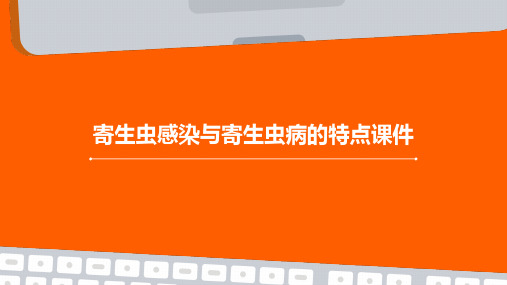 寄生虫感染与寄生虫病的特点课件